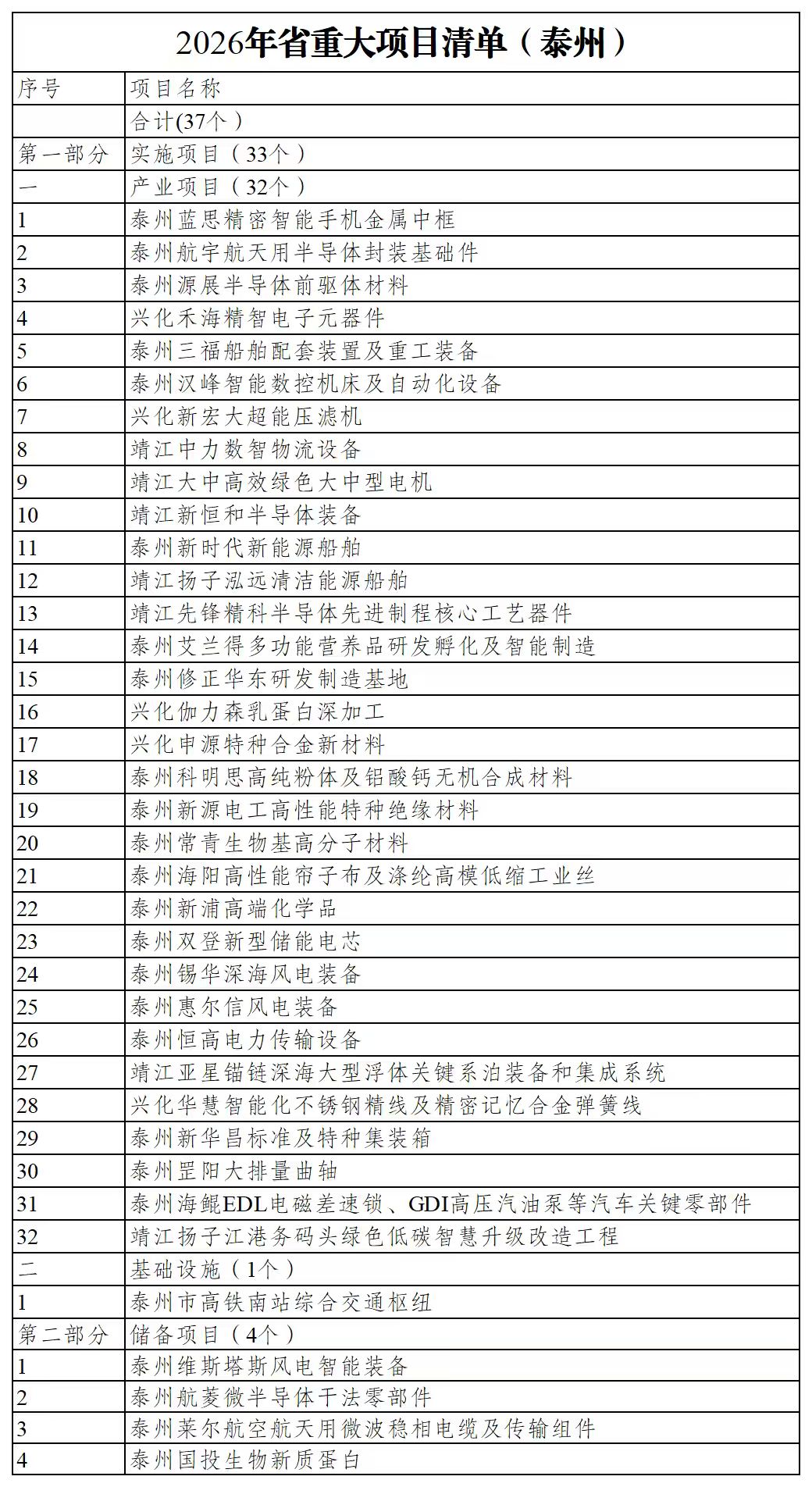 2026年省重大项目清单（泰州）

| 序号 | 项目名称 |
|---|---|
|  | 合计(37个） |
| 第一部分 | 实施项目（33个） |
| 一 | 产业项目（32个） |
| 1 | 泰州蓝思精密智能手机金属中框 |
| 2 | 泰州航宇航天用半导体封装基础件 |
| 3 | 泰州源展半导体前驱体材料 |
| 4 | 兴化禾海精智电子元器件 |
| 5 | 泰州三福船舶配套装置及重工装备 |
| 6 | 泰州汉峰智能数控机床及自动化设备 |
| 7 | 兴化新宏大超能压滤机 |
| 8 | 靖江中力数智物流设备 |
| 9 | 靖江大中高效绿色大中型电机 |
| 10 | 靖江新恒和半导体装备 |
| 11 | 泰州新时代新能源船舶 |
| 12 | 靖江扬子泓远清洁能源船舶 |
| 13 | 靖江先锋精科半导体先进制程核心工艺器件 |
| 14 | 泰州艾兰得多功能营养品研发孵化及智能制造 |
| 15 | 泰州修正华东研发制造基地 |
| 16 | 兴化伽力森乳蛋白深加工 |
| 17 | 兴化申源特种合金新材料 |
| 18 | 泰州科明思高纯粉体及铝酸钙无机合成材料 |
| 19 | 泰州新源电工高性能特种绝缘材料 |
| 20 | 泰州常青生物基高分子材料 |
| 21 | 泰州海阳高性能帘子布及涤纶高模低缩工业丝 |
| 22 | 泰州新浦高端化学品 |
| 23 | 泰州双登新型储能电芯 |
| 24 | 泰州锡华深海风电装备 |
| 25 | 泰州惠尔信风电装备 |
| 26 | 泰州恒高电力传输设备 |
| 27 | 靖江亚星锚链深海大型浮体关键系泊装备和集成系统 |
| 28 | 兴化华慧智能化不锈钢精线及精密记忆合金弹簧线 |
| 29 | 泰州新华昌标准及特种集装箱 |
| 30 | 泰州罡阳大排量曲轴 |
| 31 | 泰州海鲲EDL电磁差速锁、GDI高压汽油泵等汽车关键零部件 |
| 32 | 靖江扬子江港务码头绿色低碳智慧升级改造工程 |
| 二 | 基础设施（1个） |
| 1 | 泰州市高铁南站综合交通枢纽 |
| 第二部分 | 储备项目（4个） |
| 1 | 泰州维斯塔斯风电智能装备 |
| 2 | 泰州航菱微半导体干法零部件 |
| 3 | 泰州莱尔航空航天用微波稳相电缆及传输组件 |
| 4 | 泰州国投生物新质蛋白 |